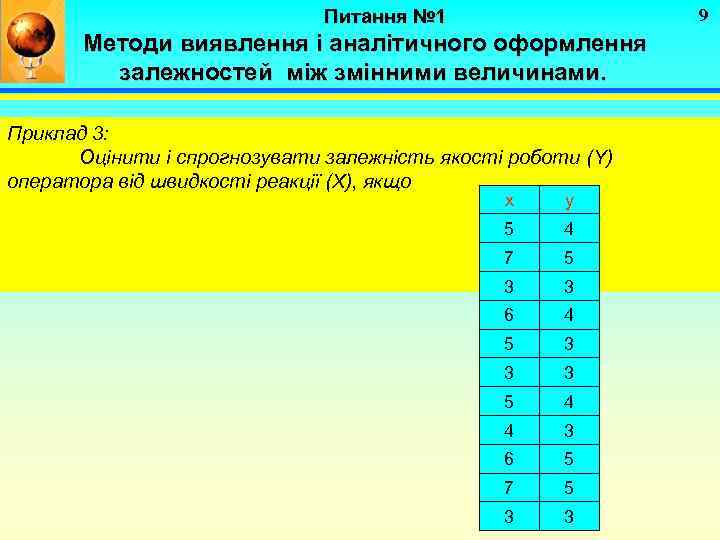 Питання №1

9

Методи виявлення і аналітичного оформлення залежностей між змінними величинами.

Приклад 3:

Оцінити і спрогнозувати залежність якості роботи (Y) оператора від швидкості реакції (X), якщо

| x | y |
|---|---|
| 5 | 4 |
| 7 | 5 |
| 3 | 3 |
| 6 | 4 |
| 5 | 3 |
| 3 | 3 |
| 5 | 4 |
| 4 | 3 |
| 6 | 5 |
| 7 | 5 |
| 3 | 3 |